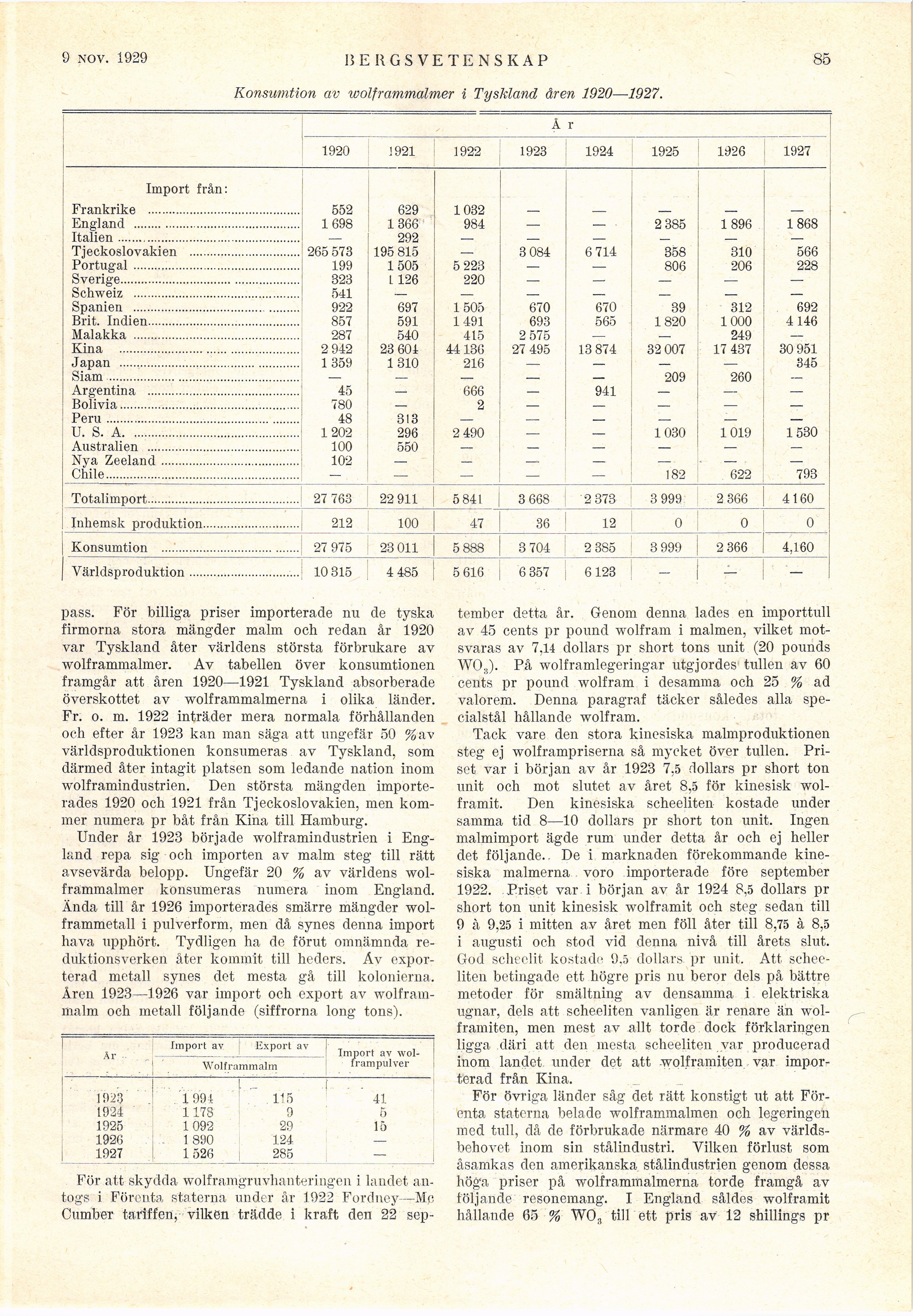 9 NOV. 1929 BERGSVETENSKAP 85

Konsumtion av wolframmalmer i Tyskland åren 1920—1927.

| | År | | | | | | | |
|---|---|---|---|---|---|---|---|---|
| | 1920 | 1921 | 1922 | 1923 | 1924 | 1925 | 1926 | 1927 |
| Import från: | | | | | | | | |
| Frankrike | 552 | 629 | 1 032 | — | — | — | — | — |
| England | 1 698 | 1 366 | 984 | — | — | 2 385 | 1 896 | 1 868 |
| Italien | — | 292 | — | — | — | — | — | — |
| Tjeckoslovakien | 265 573 | 195 815 | — | 3 084 | 6 714 | 358 | 310 | 566 |
| Portugal | 199 | 1 505 | 5 223 | — | — | 806 | 206 | 228 |
| Sverige | 323 | 1 126 | 220 | — | — | — | — | — |
| Schweiz | 541 | — | — | — | — | — | — | — |
| Spanien | 922 | 697 | 1 505 | 670 | 670 | 39 | 312 | 692 |
| Brit. Indien | 857 | 591 | 1 491 | 693 | 565 | 1 820 | 1 000 | 4 146 |
| Malakka | 287 | 540 | 415 | 2 575 | — | — | 249 | — |
| Kina | 2 942 | 23 604 | 44 136 | 27 495 | 13 874 | 32 007 | 17 437 | 30 951 |
| Japan | 1 359 | 1 310 | 216 | — | — | — | — | 345 |
| Siam | — | — | — | — | — | 209 | 260 | — |
| Argentina | 45 | — | 666 | — | 941 | — | — | — |
| Bolivia | 780 | — | 2 | — | — | — | — | — |
| Peru | 48 | 313 | — | — | — | — | — | — |
| U. S. A. | 1 202 | 296 | 2 490 | — | — | 1 030 | 1 019 | 1 530 |
| Australien | 100 | 550 | — | — | — | — | — | — |
| Nya Zeeland | 102 | — | — | — | — | — | — | — |
| Chile | — | — | — | — | — | 182 | 622 | 793 |
| Totalimport | 27 763 | 22 911 | 5 841 | 3 668 | 2 373 | 3 999 | 2 366 | 4 160 |
| Inhemsk produktion | 212 | 100 | 47 | 36 | 12 | 0 | 0 | 0 |
| Konsumtion | 27 975 | 23 011 | 5 888 | 3 704 | 2 385 | 3 999 | 2 366 | 4,160 |
| Världsproduktion | 10 315 | 4 485 | 5 616 | 6 357 | 6 123 | — | — | — |

pass. För billiga priser importerade nu de tyska firmorna stora mängder malm och redan år 1920 var Tyskland åter världens största förbrukare av wolframmalmer. Av tabellen över konsumtionen framgår att åren 1920—1921 Tyskland absorberade överskottet av wolframmalmerna i olika länder. Fr. o. m. 1922 inträder mera normala förhållanden och efter år 1923 kan man säga att ungefär 50 %av världsproduktionen konsumeras av Tyskland, som därmed åter intagit platsen som ledande nation inom wolframindustrien. Den största mängden importerades 1920 och 1921 från Tjeckoslovakien, men kommer numera pr båt från Kina till Hamburg.

Under år 1923 började wolframindustrien i England repa sig och importen av malm steg till rätt avsevärda belopp. Ungefär 20 % av världens wolframmalmer konsumeras numera inom England. Ända till år 1926 importerades smärre mängder wolframmetall i pulverform, men då synes denna import hava upphört. Tydligen ha de förut omnämnda reduktionsverken åter kommit till heders. Av exporterad metall synes det mesta gå till kolonierna. Åren 1923—1926 var import och export av wolframmalm och metall följande (siffrorna long tons).

| År | Import av Wolframmalm | Export av Wolframmalm | Import av wolframpulver |
|---|---|---|---|
| 1923 | 1 994 | 115 | 41 |
| 1924 | 1 178 | 9 | 5 |
| 1925 | 1 092 | 29 | 15 |
| 1926 | 1 890 | 124 | — |
| 1927 | 1 526 | 285 | — |

För att skydda wolframgruvhanteringen i landet antogs i Förenta staterna under år 1922 Fordney—Mc Cumber tariffen, vilken trädde i kraft den 22 september detta år. Genom denna lades en importtull av 45 cents pr pound wolfram i malmen, vilket motsvaras av 7,14 dollars pr short tons unit (20 pounds $WO_3$). På wolframlegeringar utgjordes tullen av 60 cents pr pound wolfram i desamma och 25 % ad valorem. Denna paragraf täcker således alla specialstål hållande wolfram.

Tack vare den stora kinesiska malmproduktionen steg ej wolframpriserna så mycket över tullen. Priset var i början av år 1923 7,5 dollars pr short ton unit och mot slutet av året 8,5 för kinesisk wolframit. Den kinesiska scheeliten kostade under samma tid 8—10 dollars pr short ton unit. Ingen malmimport ägde rum under detta år och ej heller det följande. De i marknaden förekommande kinesiska malmerna voro importerade före september 1922. Priset var i början av år 1924 8,5 dollars pr short ton unit kinesisk wolframit och steg sedan till 9 à 9,25 i mitten av året men föll åter till 8,75 à 8,5 i augusti och stod vid denna nivå till årets slut. God scheelit kostade 9,5 dollars pr unit. Att scheeliten betingade ett högre pris nu beror dels på bättre metoder för smältning av densamma i elektriska ugnar, dels att scheeliten vanligen är renare än wolframiten, men mest av allt torde dock förklaringen ligga däri att den mesta scheeliten var producerad inom landet under det att wolframiten var importerad från Kina.

För övriga länder såg det rätt konstigt ut att Förenta staterna belade wolframmalmen och legeringen med tull, då de förbrukade närmare 40 % av världsbehovet inom sin stålindustri. Vilken förlust som åsamkas den amerikanska stålindustrien genom dessa höga priser på wolframmalmerna torde framgå av följande resonemang. I England såldes wolframit hållande 65 % $WO_3$ till ett pris av 12 shillings pr